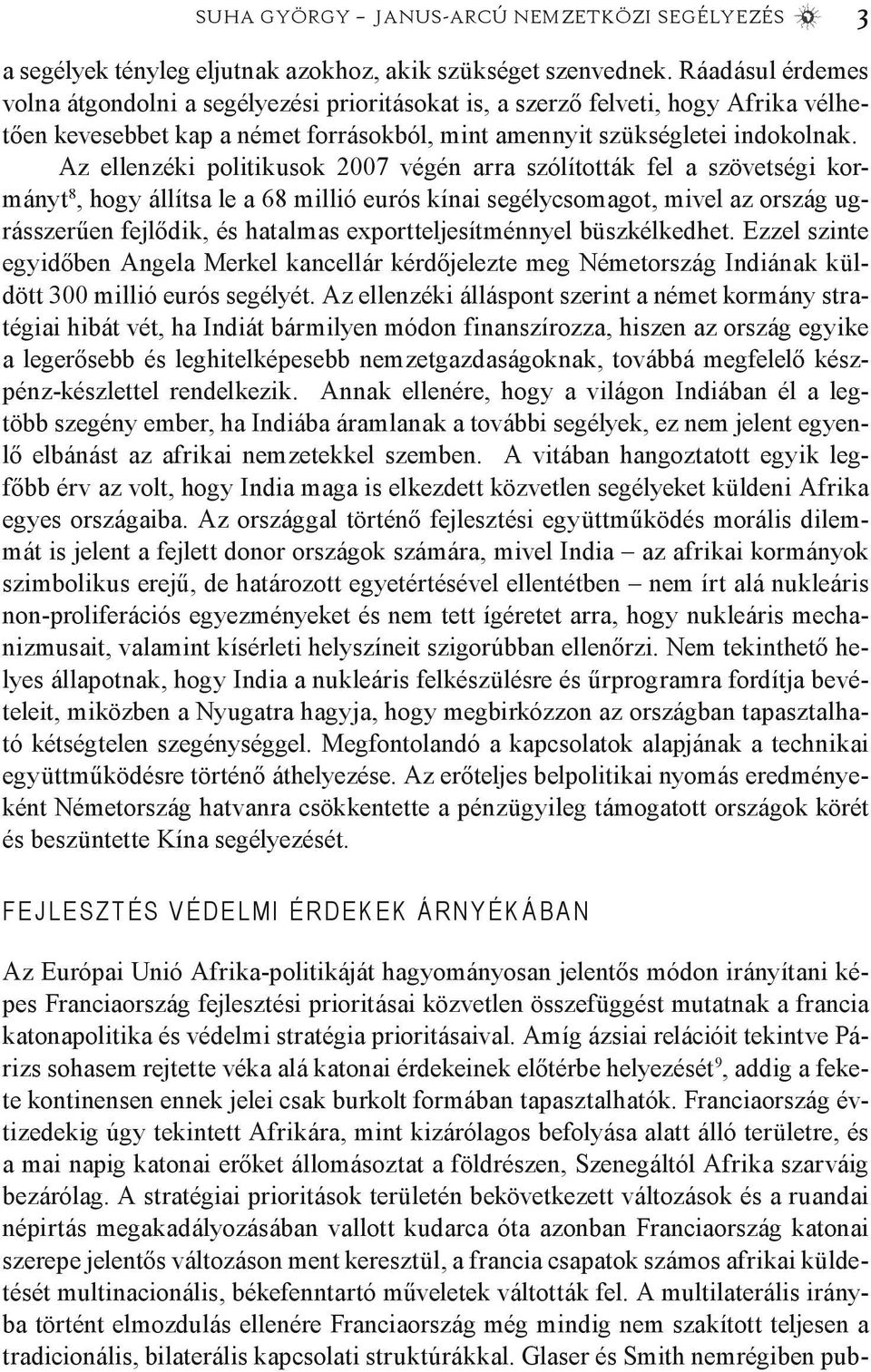 SUHA GYÖRGY – JANUS-ARCÚ NEMZETKÖZI SEGÉLYEZÉS 3

a segélyek tényleg eljutnak azokhoz, akik szükséget szenvednek. Ráadásul érdemes volna átgondolni a segélyezési prioritásokat is, a szerző felveti, hogy Afrika vélhetően kevesebbet kap a német forrásokból, mint amennyit szükségletei indokolnak.

Az ellenzéki politikusok 2007 végén arra szólították fel a szövetségi kormányt$^8$, hogy állítsa le a 68 millió eurós kínai segélycsomagot, mivel az ország ugrásszerűen fejlődik, és hatalmas exportteljesítménnyel büszkélkedhet. Ezzel szinte egyidőben Angela Merkel kancellár kérdőjelezte meg Németország Indiának küldött 300 millió eurós segélyét. Az ellenzéki álláspont szerint a német kormány stratégiai hibát vét, ha Indiát bármilyen módon finanszírozza, hiszen az ország egyike a legerősebb és leghitelképesebb nemzetgazdaságoknak, továbbá megfelelő készpénz-készlettel rendelkezik. Annak ellenére, hogy a világon Indiában él a legtöbb szegény ember, ha Indiába áramlanak a további segélyek, ez nem jelent egyenlő elbánást az afrikai nemzetekkel szemben. A vitában hangoztatott egyik legfőbb érv az volt, hogy India maga is elkezdett közvetlen segélyeket küldeni Afrika egyes országaiba. Az országgal történő fejlesztési együttműködés morális dilemmát is jelent a fejlett donor országok számára, mivel India – az afrikai kormányok szimbolikus erejű, de határozott egyetértésével ellentétben – nem írt alá nukleáris non-proliferációs egyezményeket és nem tett ígéretet arra, hogy nukleáris mechanizmusait, valamint kísérleti helyszíneit szigorúbban ellenőrzi. Nem tekinthető helyes állapotnak, hogy India a nukleáris felkészülésre és űrprogramra fordítja bevételeit, miközben a Nyugatra hagyja, hogy megbirkózzon az országban tapasztalható kétségtelen szegénységgel. Megfontolandó a kapcsolatok alapjának a technikai együttműködésre történő áthelyezése. Az erőteljes belpolitikai nyomás eredményeként Németország hatvanra csökkentette a pénzügyileg támogatott országok körét és beszüntette Kína segélyezését.

FEJLESZTÉS VÉDELMI ÉRDEKEK ÁRNYÉKÁBAN

Az Európai Unió Afrika-politikáját hagyományosan jelentős módon irányítani képes Franciaország fejlesztési prioritásai közvetlen összefüggést mutatnak a francia katonapolitika és védelmi stratégia prioritásaival. Amíg ázsiai relációit tekintve Párizs sohasem rejtette véka alá katonai érdekeinek előtérbe helyezését$^9$, addig a fekete kontinensen ennek jelei csak burkolt formában tapasztalhatók. Franciaország évtizedekig úgy tekintett Afrikára, mint kizárólagos befolyása alatt álló területre, és a mai napig katonai erőket állomásoztat a földrészen, Szenegáltól Afrika szarváig bezárólag. A stratégiai prioritások területén bekövetkezett változások és a ruandai népirtás megakadályozásában vallott kudarca óta azonban Franciaország katonai szerepe jelentős változáson ment keresztül, a francia csapatok számos afrikai küldetését multinacionális, békefenntartó műveletek váltották fel. A multilaterális irányba történt elmozdulás ellenére Franciaország még mindig nem szakított teljesen a tradicionális, bilaterális kapcsolati struktúrákkal. Glaser és Smith nemrégiben pub-